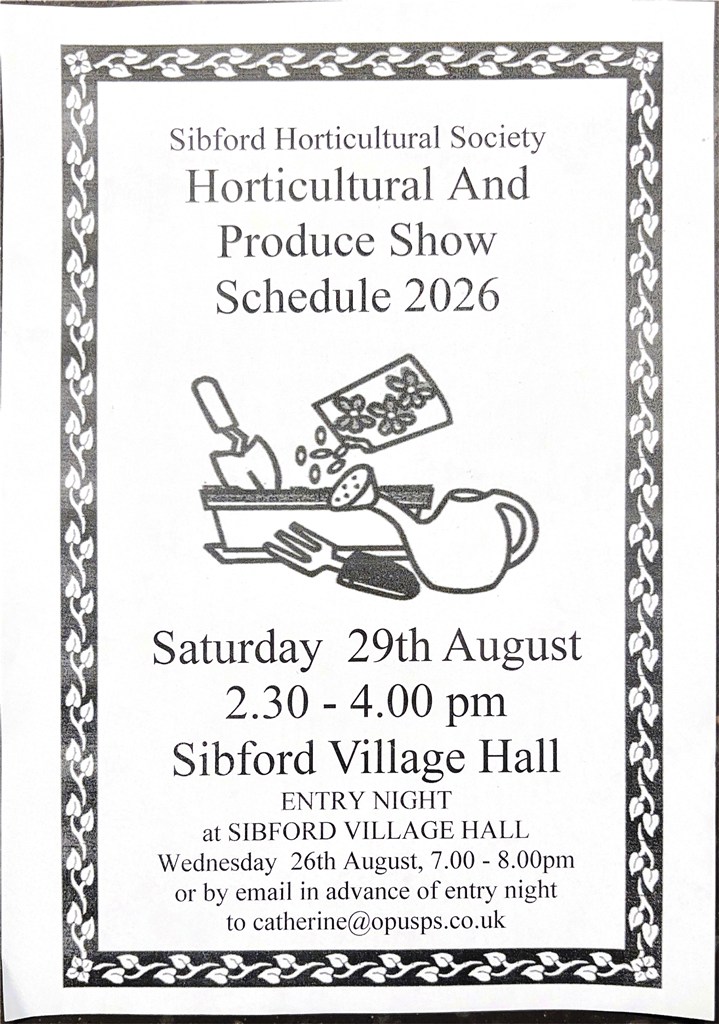 Sibford Horticultural Society

Horticultural And Produce Show Schedule 2026

Saturday 29th August

2.30 - 4.00 pm

Sibford Village Hall

ENTRY NIGHT
at SIBFORD VILLAGE HALL
Wednesday 26th August, 7.00 - 8.00pm
or by email in advance of entry night
to catherine@opusps.co.uk